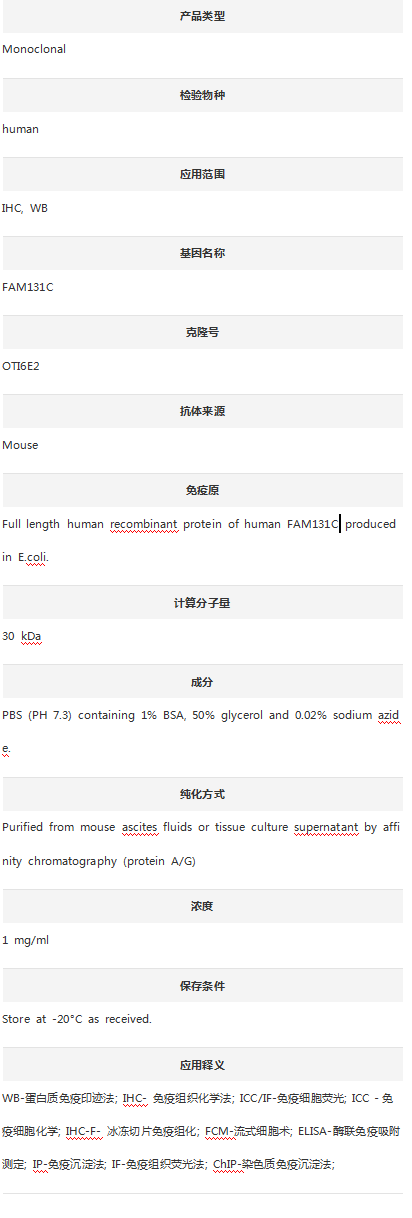 产品类型

Monoclonal

检验物种

human

应用范围

IHC, WB

基因名称

FAM131C

克隆号

OTI6E2

抗体来源

Mouse

免疫原

Full length human recombinant protein of human FAM131C produced in E.coli.

计算分子量

30 kDa

成分

PBS (PH 7.3) containing 1% BSA, 50% glycerol and 0.02% sodium azide.

纯化方式

Purified from mouse ascites fluids or tissue culture supernatant by affinity chromatography (protein A/G)

浓度

1 mg/ml

保存条件

Store at -20°C as received.

应用释义

WB-蛋白质免疫印迹法; IHC- 免疫组织化学法; ICC/IF-免疫细胞荧光; ICC -免疫细胞化学; IHC-F- 冰冻切片免疫组化; FCM-流式细胞术; ELISA-酶联免疫吸附测定; IP-免疫沉淀法; IF-免疫组织荧光法; ChIP-染色质免疫沉淀法;